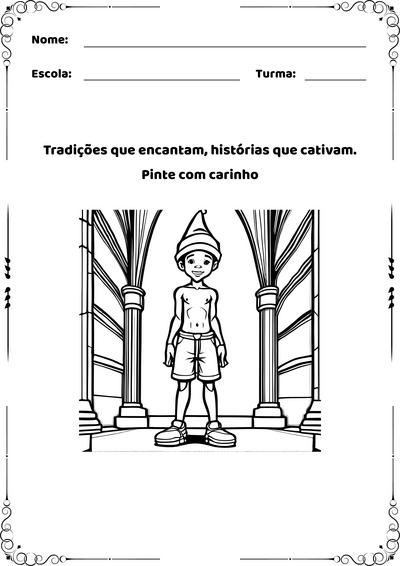 Nome:

Escola: Turma:

Tradições que encantam, histórias que cativam.

Pinte com carinho